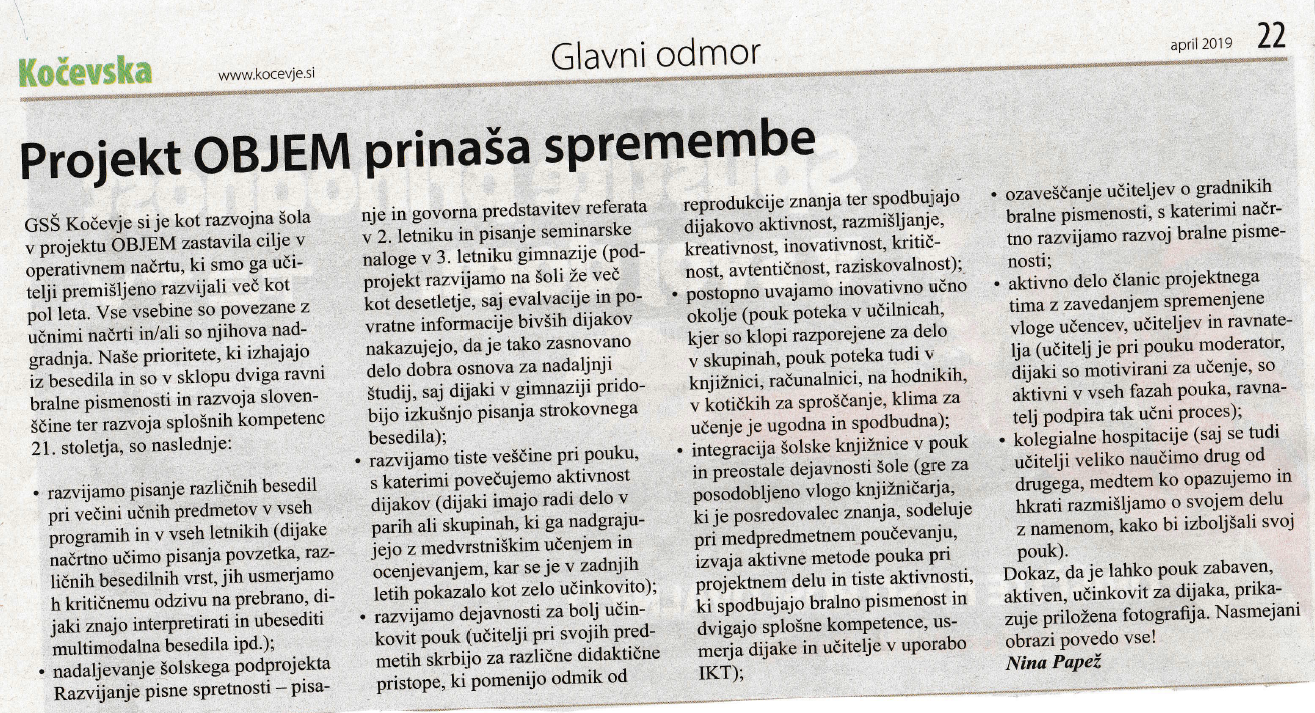 Kočevska www.kocevje.si

Glavni odmor

april 2019 22

Projekt OBJEM prinaša spremembe

GSŠ Kočevje si je kot razvojna šola v projektu OBJEM zastavila cilje v operativnem načrtu, ki smo ga učitelji premišljeno razvijali več kot pol leta. Vse vsebine so povezane z učnimi načrti in/ali so njihova nadgradnja. Naše prioritete, ki izhajajo iz besedila in so v sklopu dviga ravni bralne pismenosti in razvoja slovenščine ter razvoja splošnih kompetenc 21. stoletja, so naslednje:

• razvijamo pisanje različnih besedil pri večini učnih predmetov v vseh programih in v vseh letnikih (dijake načrtno učimo pisanja povzetka, različnih besedilnih vrst, jih usmerjamo h kritičnemu odzivu na prebrano, dijaki znajo interpretirati in ubesediti multimodalna besedila ipd.);

• nadaljevanje šolskega podprojekta Razvijanje pisne spretnosti – pisanje in govorna predstavitev referata v 2. letniku in pisanje seminarske naloge v 3. letniku gimnazije (podprojekt razvijamo na šoli že več kot desetletje, saj evalvacije in povratne informacije bivših dijakov nakazujejo, da je tako zasnovano delo dobra osnova za nadaljnji študij, saj dijaki v gimnaziji pridobijo izkušnjo pisanja strokovnega besedila);

• razvijamo tiste veščine pri pouku, s katerimi povečujemo aktivnost dijakov (dijaki imajo radi delo v parih ali skupinah, ki ga nadgrajujejo z medvrstniškim učenjem in ocenjevanjem, kar se je v zadnjih letih pokazalo kot zelo učinkovito);

• razvijamo dejavnosti za bolj učinkovit pouk (učitelji pri svojih predmetih skrbijo za različne didaktične pristope, ki pomenijo odmik od reprodukcije znanja ter spodbujajo dijakovo aktivnost, razmišljanje, kreativnost, inovativnost, kritičnost, avtentičnost, raziskovalnost);

• postopno uvajamo inovativno učno okolje (pouk poteka v učilnicah, kjer so klopi razporejene za delo v skupinah, pouk poteka tudi v knjižnici, računalnici, na hodnikih, v kotičkih za sproščanje, klima za učenje je ugodna in spodbudna);

• integracija šolske knjižnice v pouk in preostale dejavnosti šole (gre za posodobljeno vlogo knjižničarja, ki je posredovalec znanja, sodeluje pri medpredmetnem poučevanju, izvaja aktivne metode pouka pri projektnem delu in tiste aktivnosti, ki spodbujajo bralno pismenost in dvigajo splošne kompetence, usmerja dijake in učitelje v uporabo IKT);

• ozaveščanje učiteljev o gradnikih bralne pismenosti, s katerimi načrtno razvijamo razvoj bralne pismenosti;

• aktivno delo članic projektnega tima z zavedanjem spremenjene vloge učencev, učiteljev in ravnatelja (učitelj je pri pouku moderator, dijaki so motivirani za učenje, so aktivni v vseh fazah pouka, ravnatelj podpira tak učni proces);

• kolegialne hospitacije (saj se tudi učitelji veliko naučimo drug od drugega, medtem ko opazujemo in hkrati razmišljamo o svojem delu z namenom, kako bi izboljšali svoj pouk).

Dokaz, da je lahko pouk zabaven, aktiven, učinkovit za dijaka, prikazuje priložena fotografija. Nasmejani obrazi povedo vse!

Nina Papež